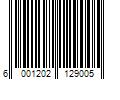 6 001202 129005